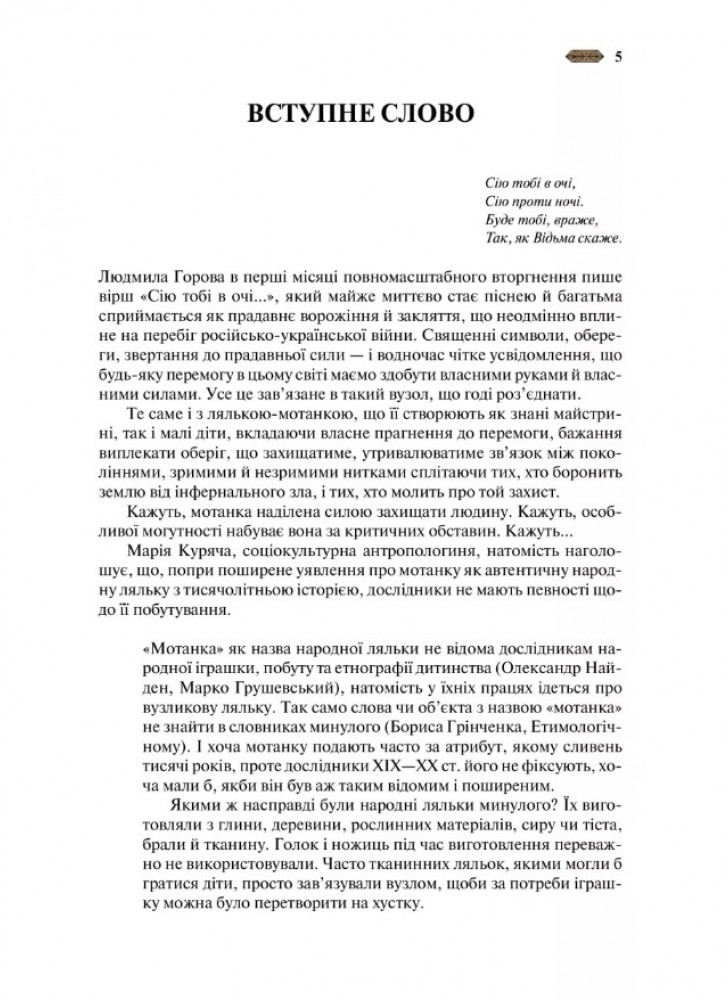 5

ВСТУПНЕ СЛОВО

Сію тобі в очі,
Сію проти ночі.
Буде тобі, враже,
Так, як Відьма скаже.

Людмила Горова в перші місяці повномасштабного вторгнення пише вірш «Сію тобі в очі...», який майже миттєво стає піснею й багатьма сприймається як прадавнє ворожіння й закляття, що неодмінно вплине на перебіг російсько-української війни. Священні символи, обереги, звертання до прадавньої сили — і водночас чітке усвідомлення, що будь-яку перемогу в цьому світі маємо здобути власними руками й власними силами. Усе це зав'язане в такий вузол, що годі роз'єднати.

Те саме і з лялькою-мотанкою, що її створюють як знані майстрині, так і малі діти, вкладаючи власне прагнення до перемоги, бажання виплекати оберіг, що захищатиме, утривалюватиме зв'язок між поколіннями, зримими й незримими нитками сплітаючи тих, хто боронить землю від інфернального зла, і тих, хто молить про той захист.

Кажуть, мотанка наділена силою захищати людину. Кажуть, особливої могутності набуває вона за критичних обставин. Кажуть...

Марія Куряча, соціокультурна антропологиня, натомість наголошує, що, попри поширене уявлення про мотанку як автентичну народну ляльку з тисячолітньою історією, дослідники не мають певності щодо її побутування.

«Мотанка» як назва народної ляльки не відома дослідникам народної іграшки, побуту та етнографії дитинства (Олександр Найден, Марко Грушевський), натомість у їхніх працях ідеться про вузликову ляльку. Так само слова чи об'єкта з назвою «мотанка» не знайти в словниках минулого (Бориса Грінченка, Етимологічному). І хоча мотанку подають часто за атрибут, якому сливень тисячі років, проте дослідники XIX—XX ст. його не фіксують, хоча мали б, якби він був аж таким відомим і поширеним.

Якими ж насправді були народні ляльки минулого? Їх виготовляли з глини, деревини, рослинних матеріалів, сиру чи тіста, брали й тканину. Голок і ножиць під час виготовлення переважно не використовували. Часто тканинних ляльок, якими могли б гратися діти, просто зав'язували вузлом, щоби за потреби іграшку можна було перетворити на хустку.